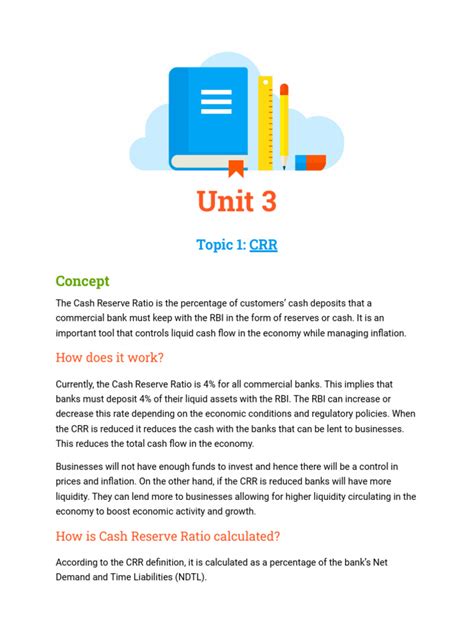 Unit 3

Topic 1: CRR

Concept

The Cash Reserve Ratio is the percentage of customers' cash deposits that a commercial bank must keep with the RBI in the form of reserves or cash. It is an important tool that controls liquid cash flow in the economy while managing inflation.

How does it work?

Currently, the Cash Reserve Ratio is 4% for all commercial banks. This implies that banks must deposit 4% of their liquid assets with the RBI. The RBI can increase or decrease this rate depending on the economic conditions and regulatory policies. When the CRR is reduced it reduces the cash with the banks that can be lent to businesses. This reduces the total cash flow in the economy.

Businesses will not have enough funds to invest and hence there will be a control in prices and inflation. On the other hand, if the CRR is reduced banks will have more liquidity. They can lend more to businesses allowing for higher liquidity circulating in the economy to boost economic activity and growth.

How is Cash Reserve Ratio calculated?

According to the CRR definition, it is calculated as a percentage of the bank's Net Demand and Time Liabilities (NDTL).